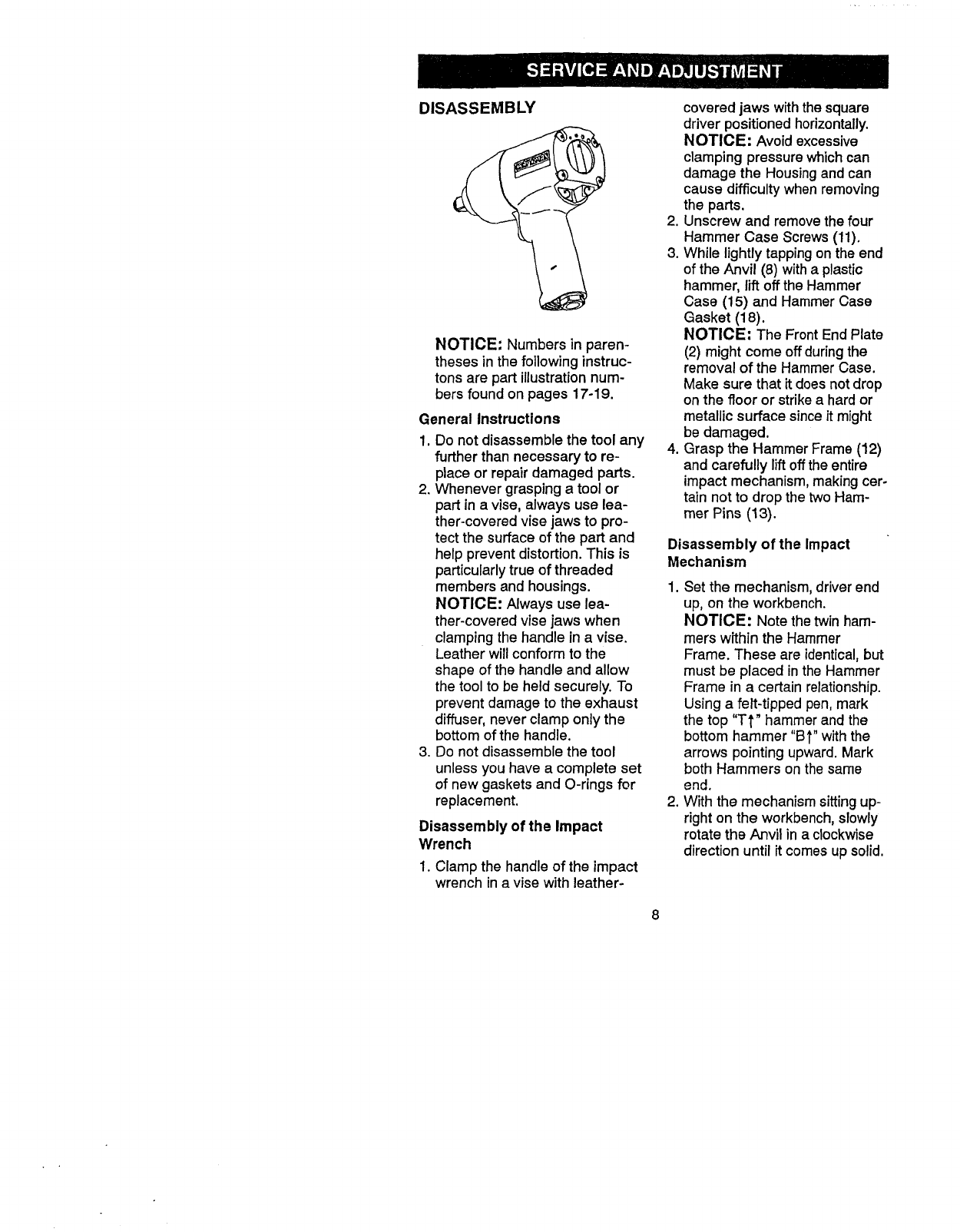 SERVICE AND ADJUSTMENT

DISASSEMBLY

NOTICE: Numbers in parentheses in the following instructons are part illustration numbers found on pages 17-19.

General Instructions

1. Do not disassemble the tool any further than necessary to replace or repair damaged parts.
2. Whenever grasping a tool or part in a vise, always use leather-covered vise jaws to protect the surface of the part and help prevent distortion. This is particularly true of threaded members and housings.
NOTICE: Always use leather-covered vise jaws when clamping the handle in a vise. Leather will conform to the shape of the handle and allow the tool to be held securely. To prevent damage to the exhaust diffuser, never clamp only the bottom of the handle.
3. Do not disassemble the tool unless you have a complete set of new gaskets and O-rings for replacement.

Disassembly of the Impact Wrench

1. Clamp the handle of the impact wrench in a vise with leather-covered jaws with the square driver positioned horizontally.
NOTICE: Avoid excessive clamping pressure which can damage the Housing and can cause difficulty when removing the parts.
2. Unscrew and remove the four Hammer Case Screws (11).
3. While lightly tapping on the end of the Anvil (8) with a plastic hammer, lift off the Hammer Case (15) and Hammer Case Gasket (18).
NOTICE: The Front End Plate (2) might come off during the removal of the Hammer Case. Make sure that it does not drop on the floor or strike a hard or metallic surface since it might be damaged.
4. Grasp the Hammer Frame (12) and carefully lift off the entire impact mechanism, making certain not to drop the two Hammer Pins (13).

Disassembly of the Impact Mechanism

1. Set the mechanism, driver end up, on the workbench.
NOTICE: Note the twin hammers within the Hammer Frame. These are identical, but must be placed in the Hammer Frame in a certain relationship. Using a felt-tipped pen, mark the top "T↑" hammer and the bottom hammer "B↑" with the arrows pointing upward. Mark both Hammers on the same end.
2. With the mechanism sitting upright on the workbench, slowly rotate the Anvil in a clockwise direction until it comes up solid.

8